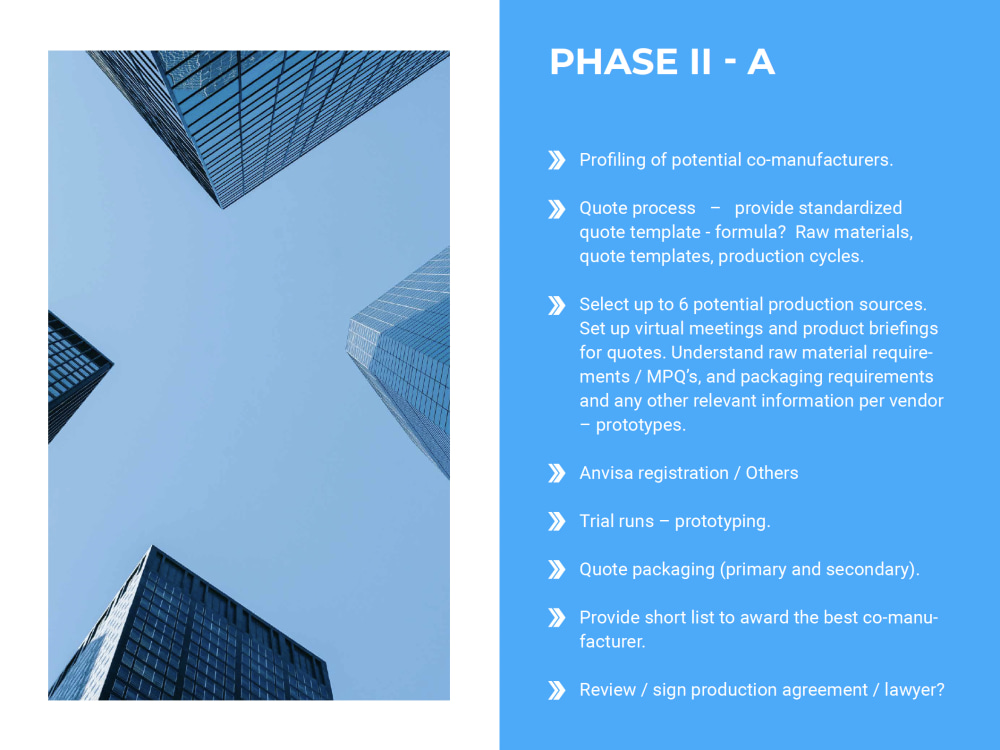 PHASE II - A

Profiling of potential co-manufacturers.

Quote process – provide standardized quote template - formula? Raw materials, quote templates, production cycles.

Select up to 6 potential production sources. Set up virtual meetings and product briefings for quotes. Understand raw material requirements / MPQ's, and packaging requirements and any other relevant information per vendor – prototypes.

Anvisa registration / Others

Trial runs – prototyping.

Quote packaging (primary and secondary).

Provide short list to award the best co-manufacturer.

Review / sign production agreement / lawyer?